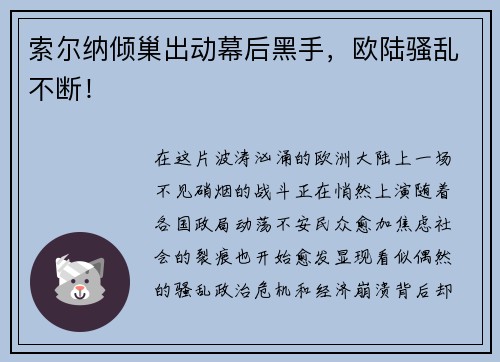 索尔纳倾巢出动幕后黑手，欧陆骚乱不断！

在这片波涛汹涌的欧洲大陆上一场不见硝烟的战斗正在悄然上演随着各国政局动荡不安民众愈加焦虑社会的裂痕也开始愈发显现看似偶然的骚乱政治危机和经济崩溃背后却